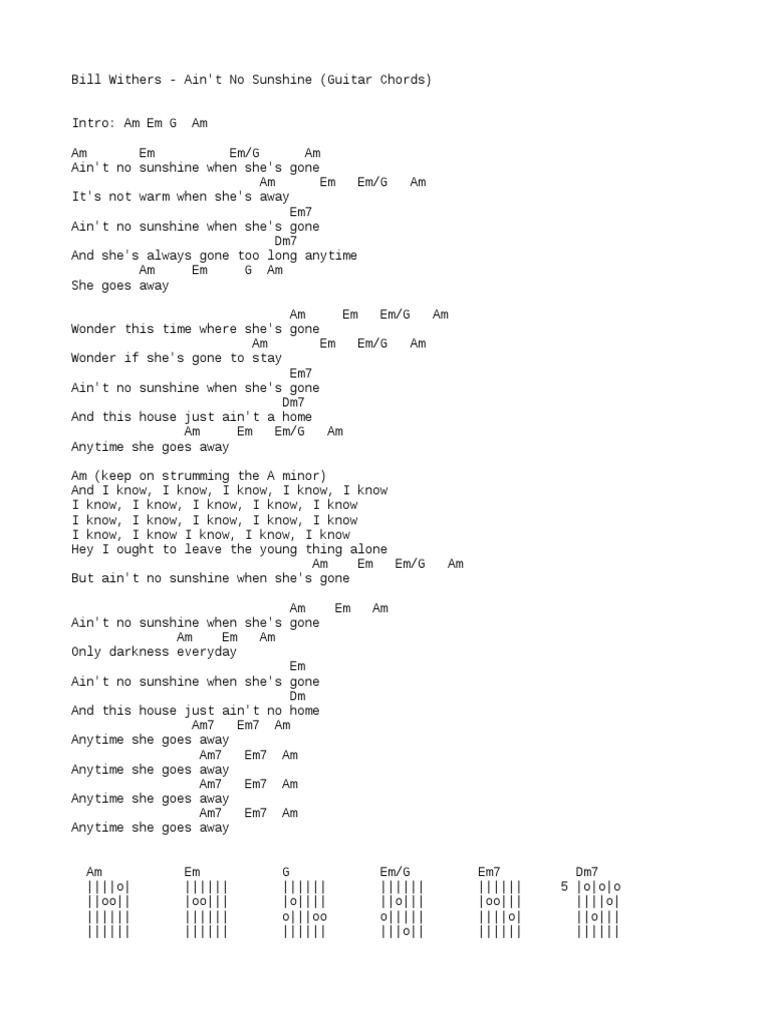 Bill Withers - Ain't No Sunshine (Guitar Chords)

Intro: Am Em G Am

Am Em Em/G Am
Ain't no sunshine when she's gone
Am Em Em/G Am
It's not warm when she's away
Em7
Ain't no sunshine when she's gone
Dm7
And she's always gone too long anytime
Am Em G Am
She goes away

Am Em Em/G Am
Wonder this time where she's gone
Am Em Em/G Am
Wonder if she's gone to stay
Em7
Ain't no sunshine when she's gone
Dm7
And this house just ain't a home
Am Em Em/G Am
Anytime she goes away

Am (keep on strumming the A minor)
And I know, I know, I know, I know, I know
I know, I know, I know, I know, I know
I know, I know, I know, I know, I know
I know, I know I know, I know, I know
Hey I ought to leave the young thing alone
Am Em Em/G Am
But ain't no sunshine when she's gone

Am Em Am
Ain't no sunshine when she's gone
Am Em Am
Only darkness everyday
Em
Ain't no sunshine when she's gone
Dm
And this house just ain't no home
Am7 Em7 Am
Anytime she goes away
Am7 Em7 Am
Anytime she goes away
Am7 Em7 Am
Anytime she goes away
Am7 Em7 Am
Anytime she goes away

Am Em G Em/G Em7 Dm7
||||o| |||||| |||||| |||||| |||||| 5 |o|o|o
||oo|| |oo||| |o|||| ||o||| |oo||| ||||o|
|||||| |||||| o|||oo o||||| ||||o| ||o|||
|||||| |||||| |||||| |||o|| |||||| ||||||